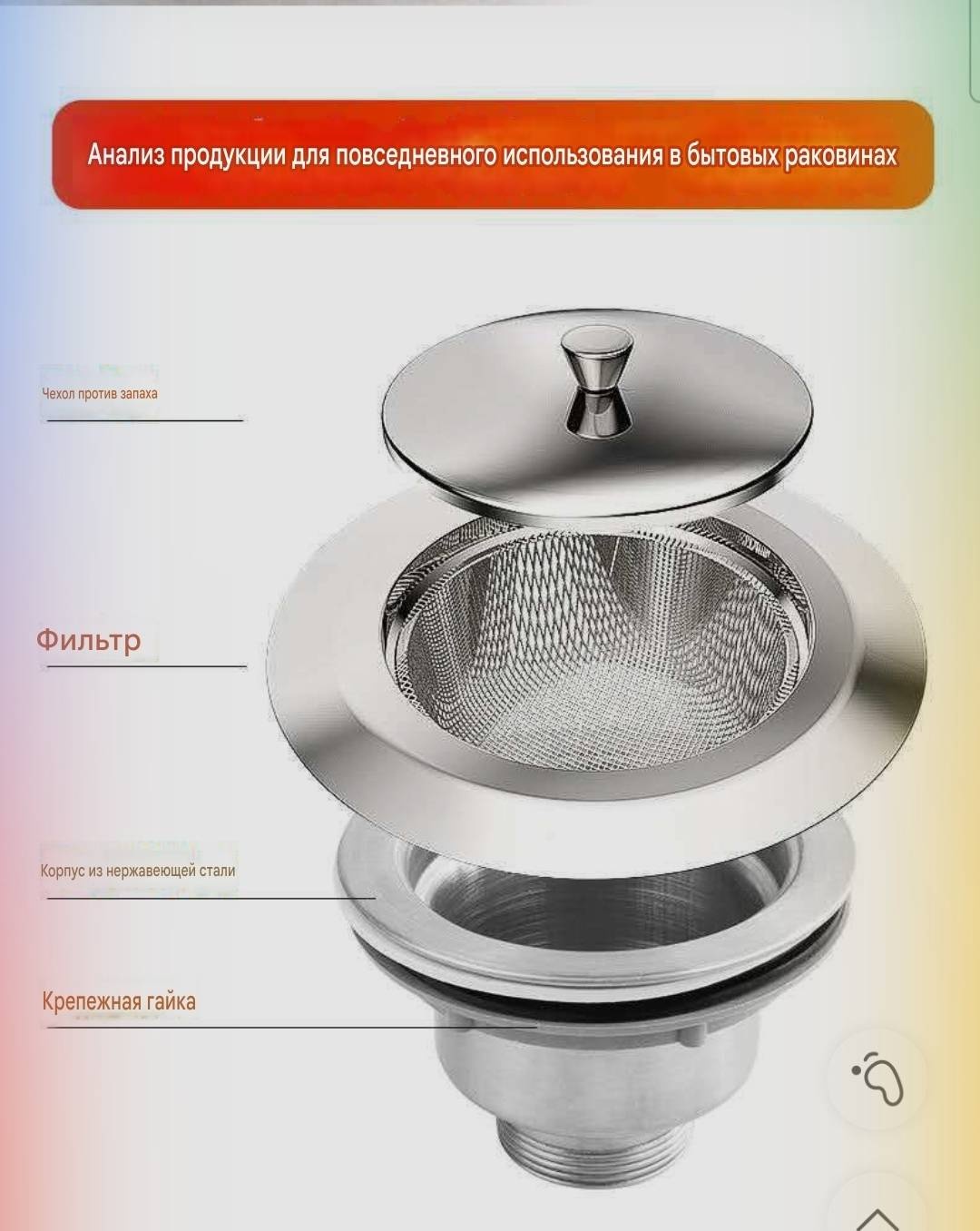 Анализ продукции для повседневного использования в бытовых раковинах

Чехол против запаха

Фильтр

Корпус из нержавеющей стали

Крепежная гайка